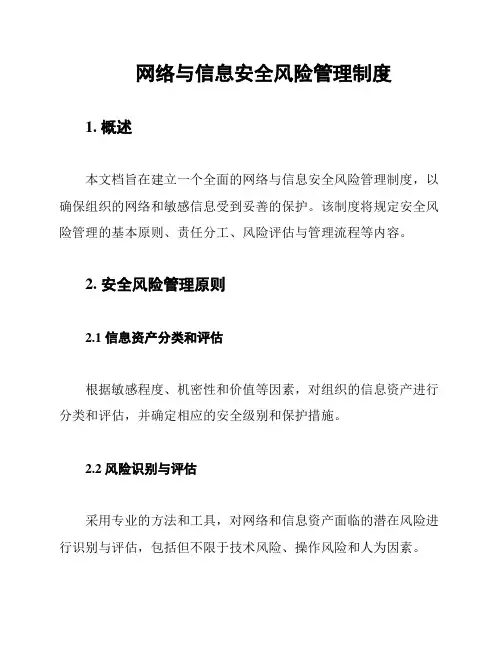 网络与信息安全风险管理制度

1. 概述

本文档旨在建立一个全面的网络与信息安全风险管理制度，以确保组织的网络和敏感信息受到妥善的保护。该制度将规定安全风险管理的基本原则、责任分工、风险评估与管理流程等内容。

2. 安全风险管理原则

2.1 信息资产分类和评估

根据敏感程度、机密性和价值等因素，对组织的信息资产进行分类和评估，并确定相应的安全级别和保护措施。

2.2 风险识别与评估

采用专业的方法和工具，对网络和信息资产面临的潜在风险进行识别与评估，包括但不限于技术风险、操作风险和人为因素。